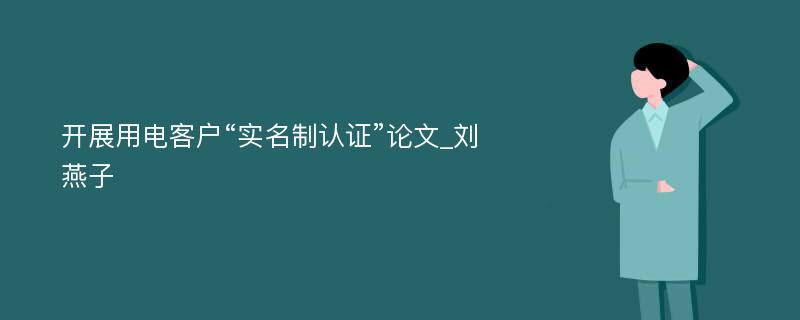 开展用电客户“实名制认证”论文_刘燕子